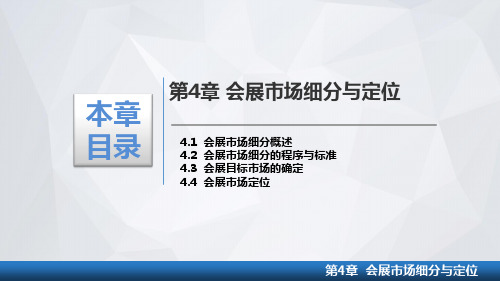 本章目录

第4章 会展市场细分与定位

4.1 会展市场细分概述
4.2 会展市场细分的程序与标准
4.3 会展目标市场的确定
4.4 会展市场定位

第4章 会展市场细分与定位